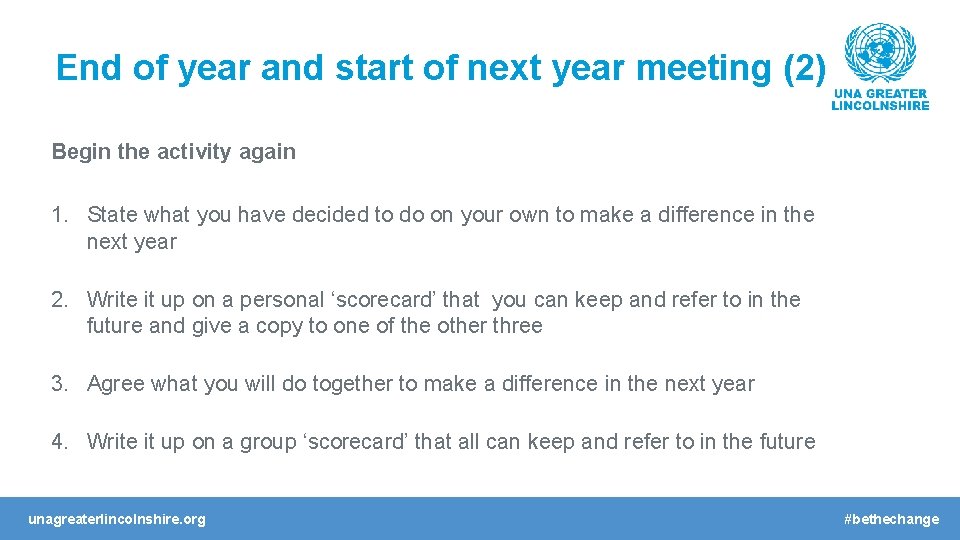 End of year and start of next year meeting (2)

UNA GREATER LINCOLNSHIRE

Begin the activity again

1. State what you have decided to do on your own to make a difference in the next year

2. Write it up on a personal ‘scorecard’ that you can keep and refer to in the future and give a copy to one of the other three

3. Agree what you will do together to make a difference in the next year

4. Write it up on a group ‘scorecard’ that all can keep and refer to in the future

unagreaterlincolnshire.org

#bethechange